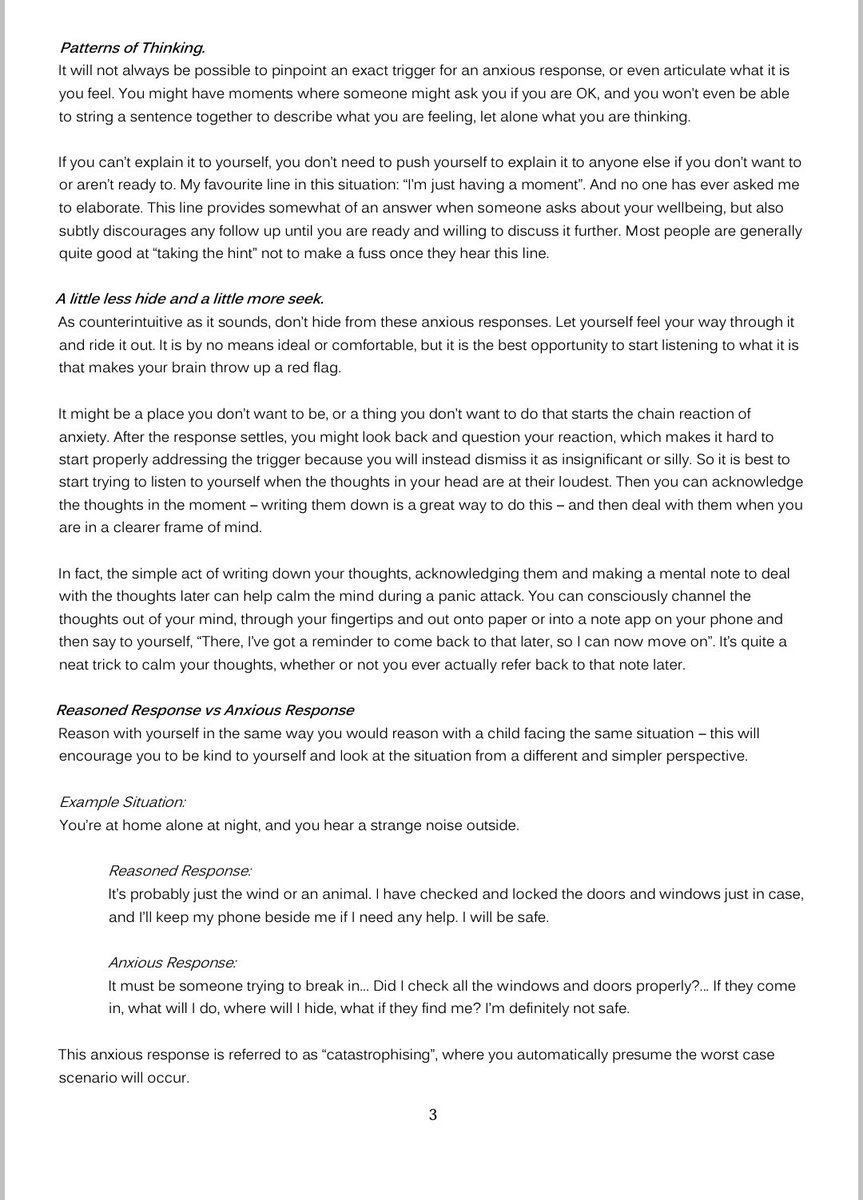 Patterns of Thinking.
It will not always be possible to pinpoint an exact trigger for an anxious response, or even articulate what it is you feel. You might have moments where someone might ask you if you are OK, and you won't even be able to string a sentence together to describe what you are feeling, let alone what you are thinking.

If you can't explain it to yourself, you don't need to push yourself to explain it to anyone else if you don't want to or aren't ready to. My favourite line in this situation: "I'm just having a moment". And no one has ever asked me to elaborate. This line provides somewhat of an answer when someone asks about your wellbeing, but also subtly discourages any follow up until you are ready and willing to discuss it further. Most people are generally quite good at "taking the hint" not to make a fuss once they hear this line.

A little less hide and a little more seek.
As counterintuitive as it sounds, don't hide from these anxious responses. Let yourself feel your way through it and ride it out. It is by no means ideal or comfortable, but it is the best opportunity to start listening to what it is that makes your brain throw up a red flag.

It might be a place you don't want to be, or a thing you don't want to do that starts the chain reaction of anxiety. After the response settles, you might look back and question your reaction, which makes it hard to start properly addressing the trigger because you will instead dismiss it as insignificant or silly. So it is best to start trying to listen to yourself when the thoughts in your head are at their loudest. Then you can acknowledge the thoughts in the moment – writing them down is a great way to do this – and then deal with them when you are in a clearer frame of mind.

In fact, the simple act of writing down your thoughts, acknowledging them and making a mental note to deal with the thoughts later can help calm the mind during a panic attack. You can consciously channel the thoughts out of your mind, through your fingertips and out onto paper or into a note app on your phone and then say to yourself, "There, I've got a reminder to come back to that later, so I can now move on". It's quite a neat trick to calm your thoughts, whether or not you ever actually refer back to that note later.

Reasoned Response vs Anxious Response
Reason with yourself in the same way you would reason with a child facing the same situation – this will encourage you to be kind to yourself and look at the situation from a different and simpler perspective.

Example Situation:
You're at home alone at night, and you hear a strange noise outside.

Reasoned Response:
It's probably just the wind or an animal. I have checked and locked the doors and windows just in case, and I'll keep my phone beside me if I need any help. I will be safe.

Anxious Response:
It must be someone trying to break in... Did I check all the windows and doors properly?... If they come in, what will I do, where will I hide, what if they find me? I'm definitely not safe.

This anxious response is referred to as "catastrophising", where you automatically presume the worst case scenario will occur.

3